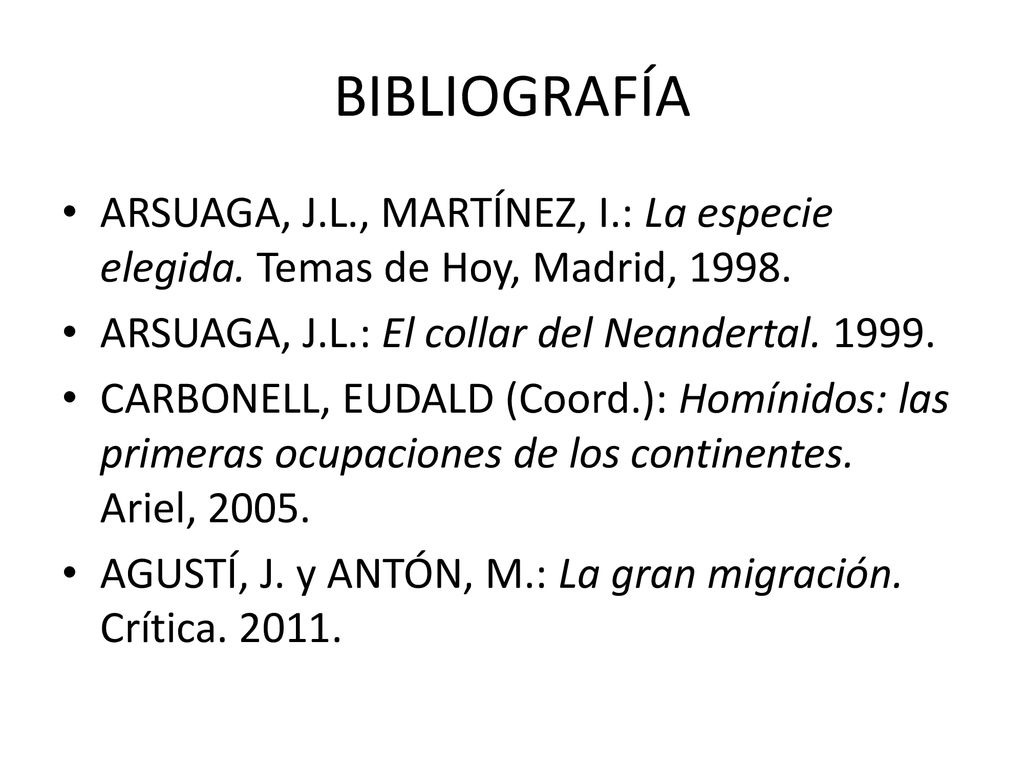 BIBLIOGRAFÍA

• ARSUAGA, J.L., MARTÍNEZ, I.: La especie elegida. Temas de Hoy, Madrid, 1998.
• ARSUAGA, J.L.: El collar del Neandertal. 1999.
• CARBONELL, EUDALD (Coord.): Homínidos: las primeras ocupaciones de los continentes. Ariel, 2005.
• AGUSTÍ, J. y ANTÓN, M.: La gran migración. Crítica. 2011.